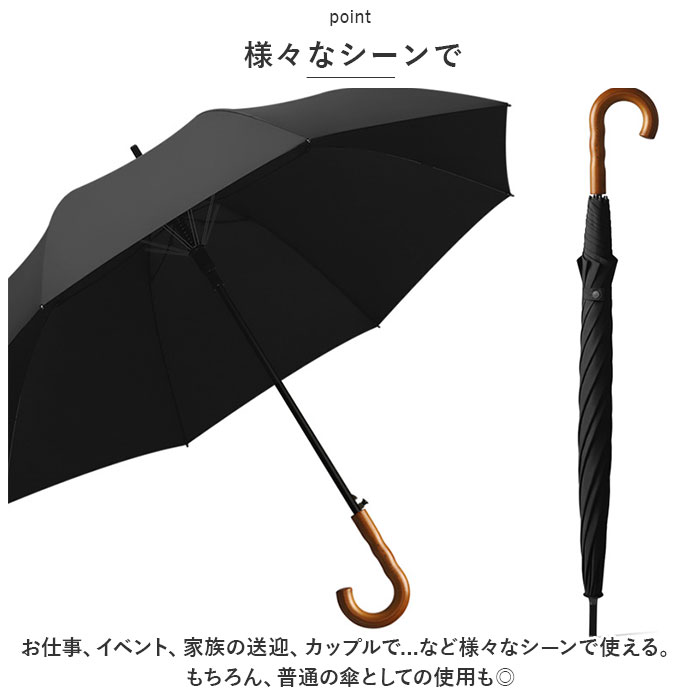 point

様々なシーンで

お仕事、イベント、家族の送迎、カップルで...など様々なシーンで使える。
もちろん、普通の傘としての使用も◎